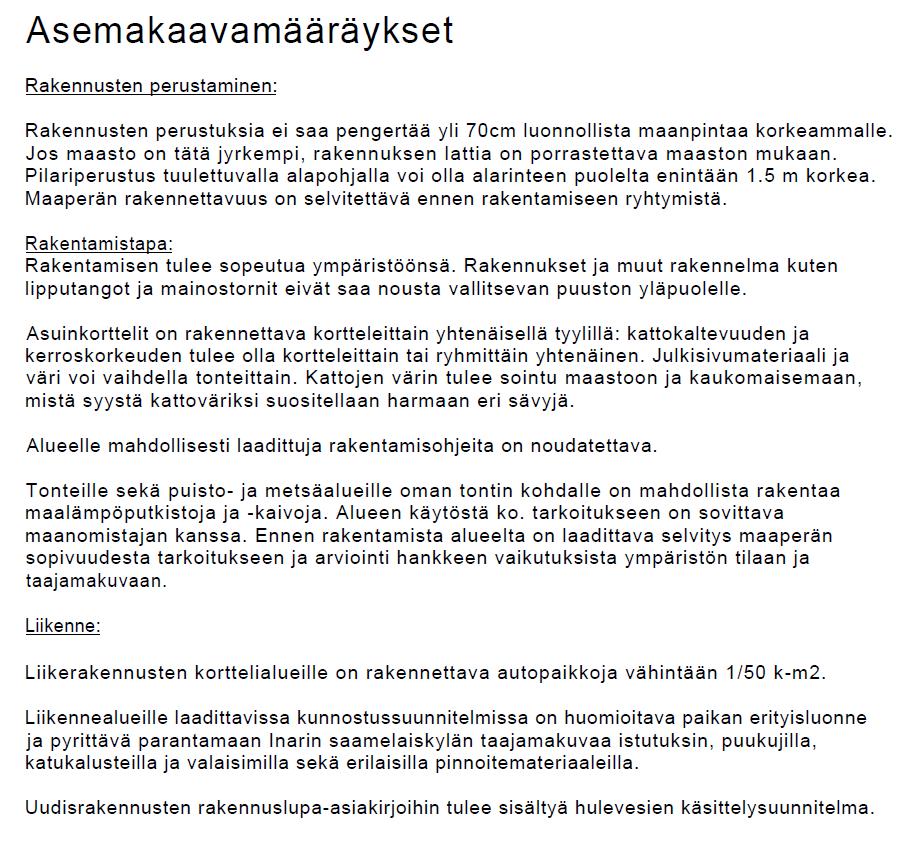 Asemakaavamääräykset

Rakennusten perustaminen:

Rakennusten perustuksia ei saa pengertää yli 70cm luonnollista maanpintaa korkeammalle. Jos maasto on tätä jyrkempi, rakennuksen lattia on porrastettava maaston mukaan. Pilariperustus tuulettuvalla alapohjalla voi olla alarinteen puolelta enintään 1.5 m korkea. Maaperän rakennettavuus on selvitettävä ennen rakentamiseen ryhtymistä.

Rakentamistapa:
Rakentamisen tulee sopeutua ympäristöönsä. Rakennukset ja muut rakennelma kuten lipputangot ja mainostornit eivät saa nousta vallitsevan puuston yläpuolelle.

Asuinkorttelit on rakennettava kortteleittain yhtenäisellä tyylillä: kattokaltevuuden ja kerroskorkeuden tulee olla kortteleittain tai ryhmittäin yhtenäinen. Julkisivumateriaali ja väri voi vaihdella tonteittain. Kattojen värin tulee sointu maastoon ja kaukomaisemaan, mistä syystä kattoväriksi suositellaan harmaan eri sävyjä.

Alueelle mahdollisesti laadittuja rakentamisohjeita on noudatettava.

Tonteille sekä puisto- ja metsäalueille oman tontin kohdalle on mahdollista rakentaa maalämpöputkistoja ja -kaivoja. Alueen käytöstä ko. tarkoitukseen on sovittava maanomistajan kanssa. Ennen rakentamista alueelta on laadittava selvitys maaperän sopivuudesta tarkoitukseen ja arviointi hankkeen vaikutuksista ympäristön tilaan ja taajamakuvaan.

Liikenne:

Liikerakennusten korttelialueille on rakennettava autopaikkoja vähintään 1/50 k-m2.

Liikennealueille laadittavissa kunnostussuunnitelmissa on huomioitava paikan erityisluonne ja pyrittävä parantamaan Inarin saamelaiskylän taajamakuvaa istutuksin, puukujilla, katukalusteilla ja valaisimilla sekä erilaisilla pinnoitemateriaaleilla.

Uudisrakennusten rakennuslupa-asiakirjoihin tulee sisältyä hulevesien käsittelysuunnitelma.